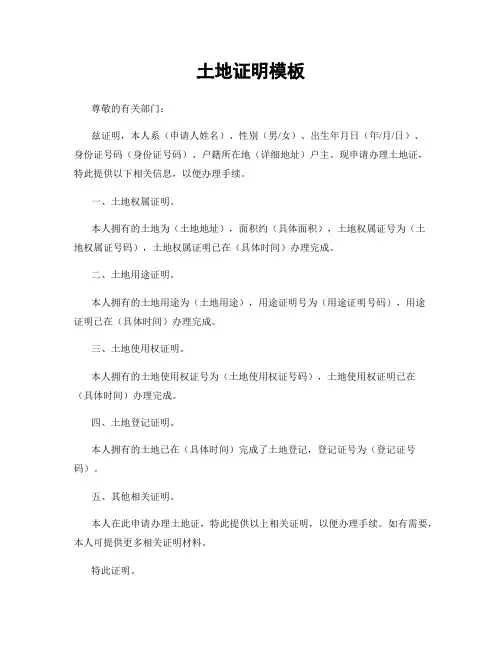 土地证明模板

尊敬的有关部门：

兹证明，本人系（申请人姓名）、性别（男/女）、出生年月日（年/月/日）、身份证号码（身份证号码）、户籍所在地（详细地址）户主。现申请办理土地证，特此提供以下相关信息，以便办理手续。

一、土地权属证明。

本人拥有的土地为（土地地址），面积约（具体面积），土地权属证号为（土地权属证号码），土地权属证明已在（具体时间）办理完成。

二、土地用途证明。

本人拥有的土地用途为（土地用途），用途证明号为（用途证明号码），用途证明已在（具体时间）办理完成。

三、土地使用权证明。

本人拥有的土地使用权证号为（土地使用权证号码），土地使用权证明已在（具体时间）办理完成。

四、土地登记证明。

本人拥有的土地已在（具体时间）完成了土地登记，登记证号为（登记证号码）。

五、其他相关证明。

本人在此申请办理土地证，特此提供以上相关证明，以便办理手续。如有需要，本人可提供更多相关证明材料。

特此证明。